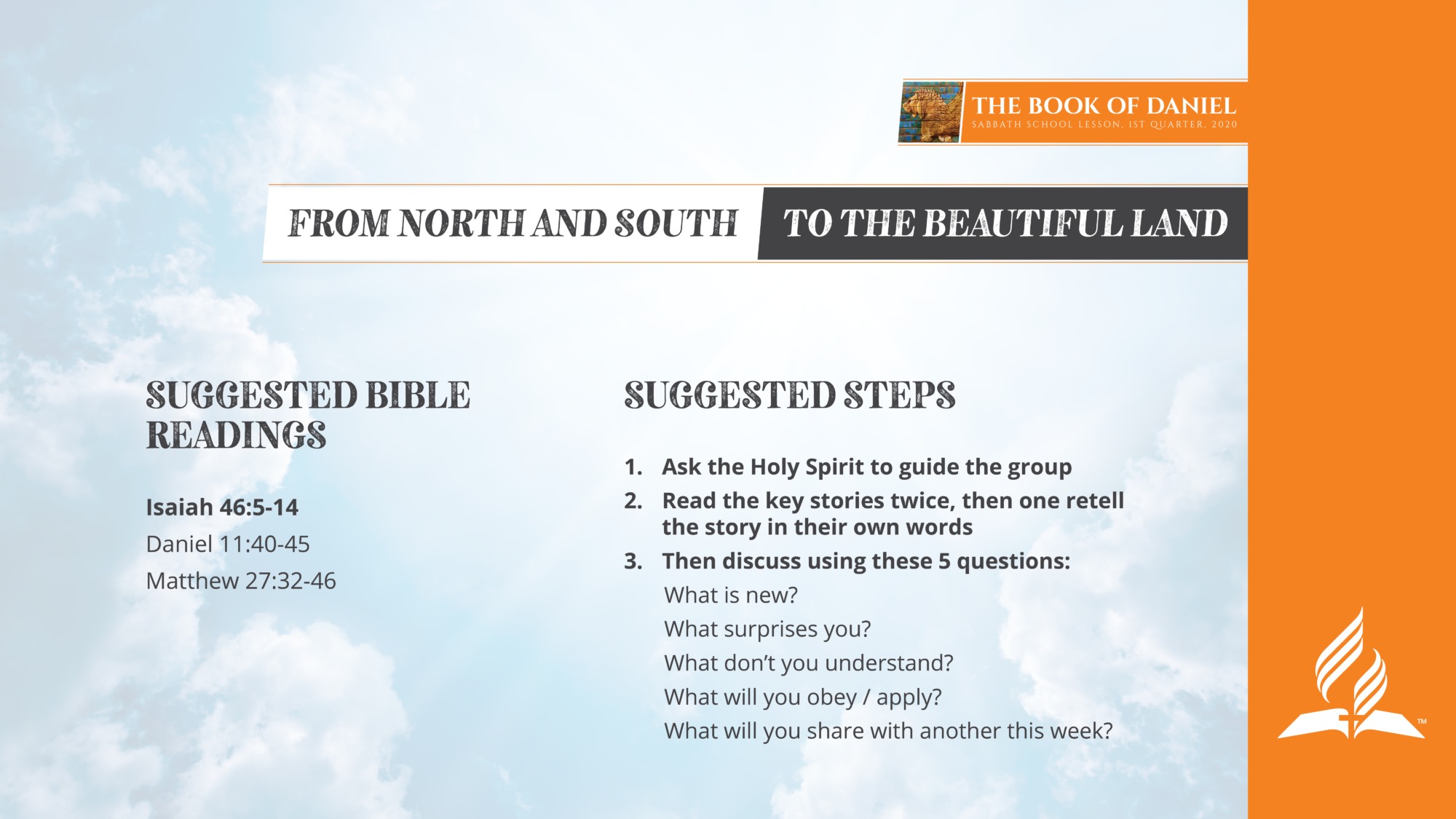 THE BOOK OF DANIEL
SABBATH SCHOOL LESSON, 1ST QUARTER, 2020

FROM NORTH AND SOUTH TO THE BEAUTIFUL LAND

SUGGESTED BIBLE READINGS

Isaiah 46:5-14
Daniel 11:40-45
Matthew 27:32-46

SUGGESTED STEPS

1. Ask the Holy Spirit to guide the group
2. Read the key stories twice, then one retell the story in their own words
3. Then discuss using these 5 questions:
What is new?
What surprises you?
What don't you understand?
What will you obey / apply?
What will you share with another this week?

™